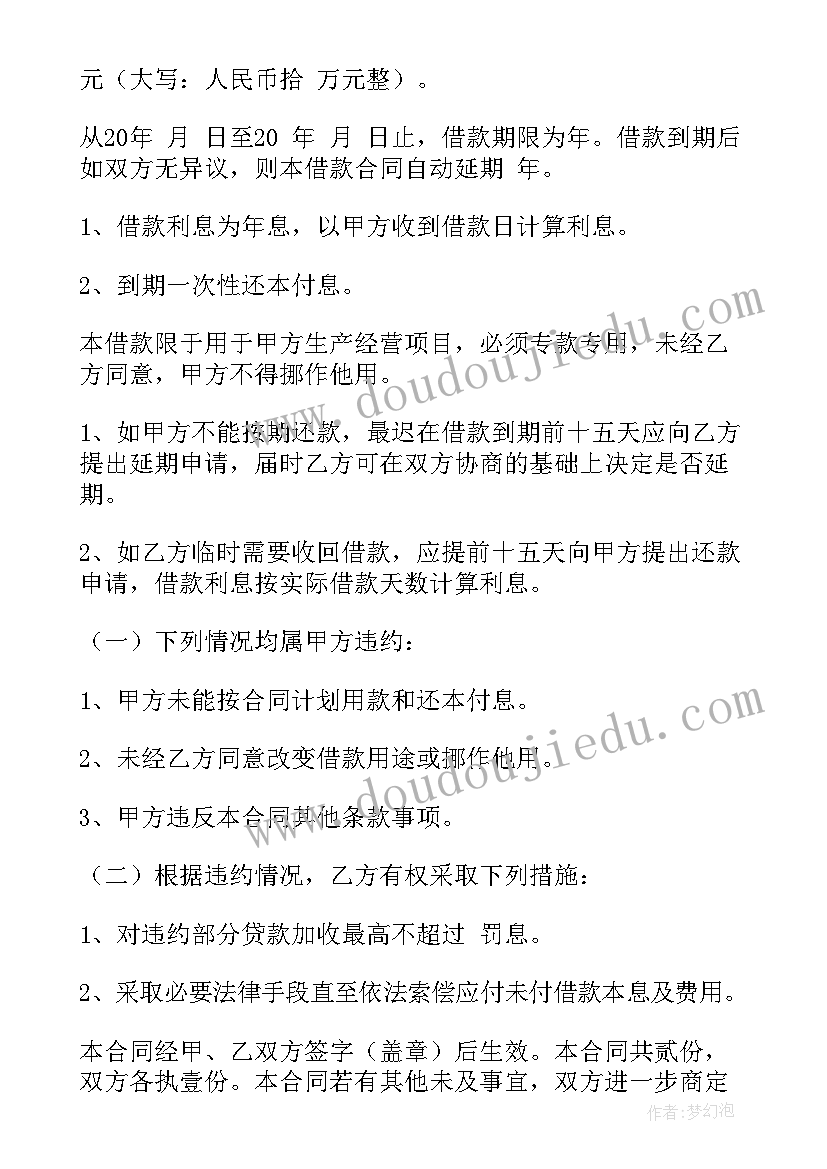 元（大写：人民币拾 万元整）。

从20年 月 日至20 年 月 日止，借款期限为年。借款到期后如双方无异议，则本借款合同自动延期 年。

1、借款利息为年息，以甲方收到借款日计算利息。

2、到期一次性还本付息。

本借款限于用于甲方生产经营项目，必须专款专用，未经乙方同意，甲方不得挪作他用。

1、如甲方不能按期还款，最迟在借款到期前十五天应向乙方提出延期申请，届时乙方可在双方协商的基础上决定是否延期。

2、如乙方临时需要收回借款，应提前十五天向甲方提出还款申请，借款利息按实际借款天数计算利息。

（一）下列情况均属甲方违约：

1、甲方未能按合同计划用款和还本付息。

2、未经乙方同意改变借款用途或挪作他用。

3、甲方违反本合同其他条款事项。

（二）根据违约情况，乙方有权采取下列措施：

1、对违约部分贷款加收最高不超过 罚息。

2、采取必要法律手段直至依法索偿应付未付借款本息及费用。

本合同经甲、乙双方签字（盖章）后生效。本合同共贰份，双方各执壹份。本合同若有其他未及事宜，双方进一步商定

www.doudoujiedu.com

www.doudoujiedu.com

作者：梦幻泡